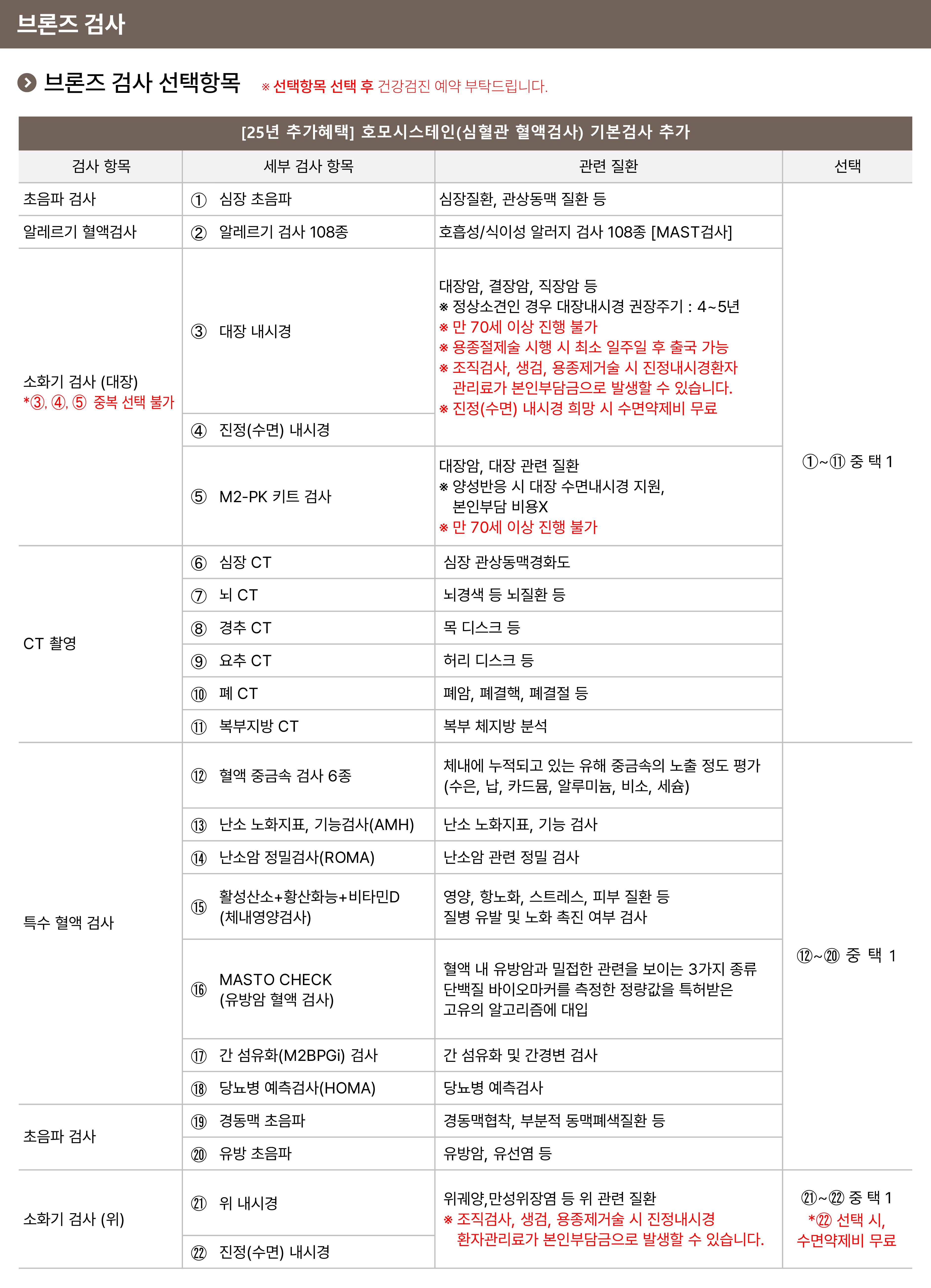 브론즈 검사

브론즈 검사 선택항목 ※ 선택항목 선택 후 건강검진 예약 부탁드립니다.

[25년 추가혜택] 호모시스테인(심혈관 혈액검사) 기본검사 추가

| 검사 항목 | 세부 검사 항목 | 관련 질환 | 선택 |
|---|---|---|---|
| 초음파 검사 | ① 심장 초음파 | 심장질환, 관상동맥 질환 등 | ①~⑪ 중 택 1 |
| 알레르기 혈액검사 | ② 알레르기 검사 108종 | 호흡성/식이성 알러지 검사 108종 [MAST검사] | |
| 소화기 검사 (대장) *③, ④, ⑤ 중복 선택 불가 | ③ 대장 내시경 | 대장암, 결장암, 직장암 등 ※ 정상소견인 경우 대장내시경 권장주기 : 4~5년 ※ 만 70세 이상 진행 불가 ※ 용종절제술 시행 시 최소 일주일 후 출국 가능 ※ 조직검사, 생검, 용종제거술 시 진정내시경환자 관리료가 본인부담금으로 발생할 수 있습니다. ※ 진정(수면) 내시경 희망 시 수면약제비 무료 | |
| | ④ 진정(수면) 내시경 | | |
| | ⑤ M2-PK 키트 검사 | 대장암, 대장 관련 질환 ※ 양성반응 시 대장 수면내시경 지원, 본인부담 비용X ※ 만 70세 이상 진행 불가 | |
| CT 촬영 | ⑥ 심장 CT | 심장 관상동맥경화도 | |
| | ⑦ 뇌 CT | 뇌경색 등 뇌질환 등 | |
| | ⑧ 경추 CT | 목 디스크 등 | |
| | ⑨ 요추 CT | 허리 디스크 등 | |
| | ⑩ 폐 CT | 폐암, 폐결핵, 폐결절 등 | |
| | ⑪ 복부지방 CT | 복부 체지방 분석 | |
| 특수 혈액 검사 | ⑫ 혈액 중금속 검사 6종 | 체내에 누적되고 있는 유해 중금속의 노출 정도 평가 (수은, 납, 카드뮴, 알루미늄, 비소, 세슘) | ⑫~⑳ 중 택 1 |
| | ⑬ 난소 노화지표, 기능검사(AMH) | 난소 노화지표, 기능 검사 | |
| | ⑭ 난소암 정밀검사(ROMA) | 난소암 관련 정밀 검사 | |
| | ⑮ 활성산소+황산화능+비타민D (체내영양검사) | 영양, 항노화, 스트레스, 피부 질환 등 질병 유발 및 노화 촉진 여부 검사 | |
| | ⑯ MASTO CHECK (유방암 혈액 검사) | 혈액 내 유방암과 밀접한 관련을 보이는 3가지 종류 단백질 바이오마커를 측정한 정량값을 특허받은 고유의 알고리즘에 대입 | |
| | ⑰ 간 섬유화(M2BPGi) 검사 | 간 섬유화 및 간경변 검사 | |
| | ⑱ 당뇨병 예측검사(HOMA) | 당뇨병 예측검사 | |
| 초음파 검사 | ⑲ 경동맥 초음파 | 경동맥협착, 부분적 동맥폐색질환 등 | |
| | ⑳ 유방 초음파 | 유방암, 유선염 등 | |
| 소화기 검사 (위) | ㉑ 위 내시경 | 위궤양,만성위장염 등 위 관련 질환 ※ 조직검사, 생검, 용종제거술 시 진정내시경 환자관리료가 본인부담금으로 발생할 수 있습니다. | ㉑~㉒ 중 택 1 *㉒ 선택 시, 수면약제비 무료 |
| | ㉒ 진정(수면) 내시경 | | |